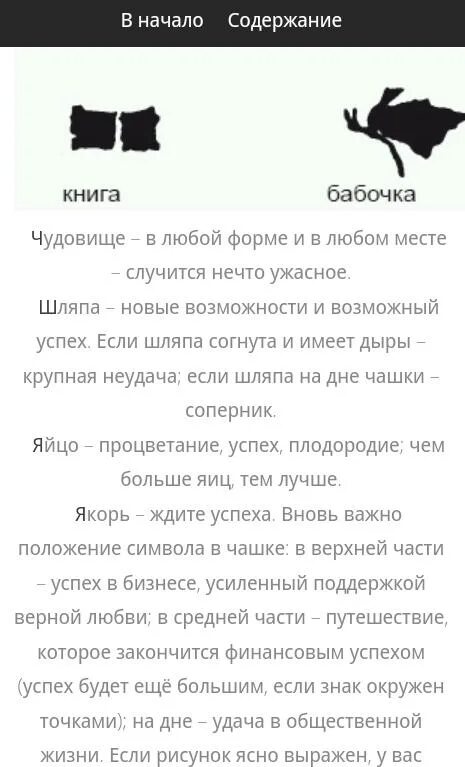 В начало Содержание

книга

бабочка

Чудовище – в любой форме и в любом месте – случится нечто ужасное.

Шляпа – новые возможности и возможный успех. Если шляпа согнута и имеет дыры – крупная неудача; если шляпа на дне чашки – соперник.

Яйцо – процветание, успех, плодородие; чем больше яиц, тем лучше.

Якорь – ждите успеха. Вновь важно положение символа в чашке: в верхней части – успех в бизнесе, усиленный поддержкой верной любви; в средней части – путешествие, которое закончится финансовым успехом (успех будет ещё большим, если знак окружен точками); на дне – удача в общественной жизни. Если рисунок ясно выражен, у вас